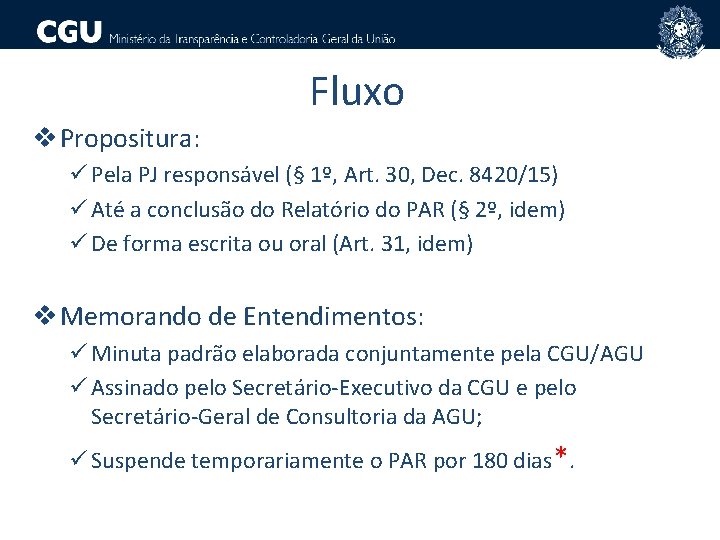 CGU Ministério da Transparência e Controladoria Geral da União

Fluxo

❖ Propositura:

✓ Pela PJ responsável (§ 1º, Art. 30, Dec. 8420/15)

✓ Até a conclusão do Relatório do PAR (§ 2º, idem)

✓ De forma escrita ou oral (Art. 31, idem)

❖ Memorando de Entendimentos:

✓ Minuta padrão elaborada conjuntamente pela CGU/AGU

✓ Assinado pelo Secretário-Executivo da CGU e pelo Secretário-Geral de Consultoria da AGU;

✓ Suspende temporariamente o PAR por 180 dias*.